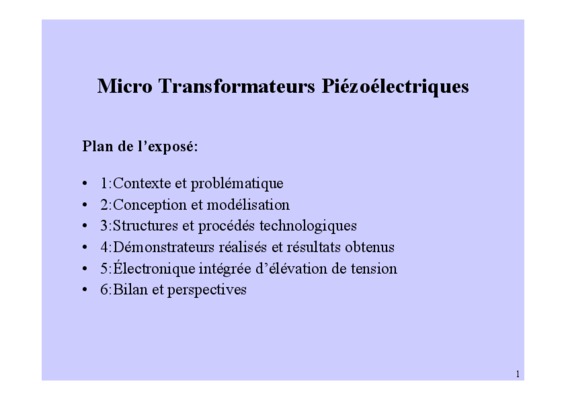 Micro Transformateurs Piézoélectriques

Plan de l'exposé:

• 1:Contexte et problématique
• 2:Conception et modélisation
• 3:Structures et procédés technologiques
• 4:Démonstrateurs réalisés et résultats obtenus
• 5:Électronique intégrée d'élévation de tension
• 6:Bilan et perspectives

1